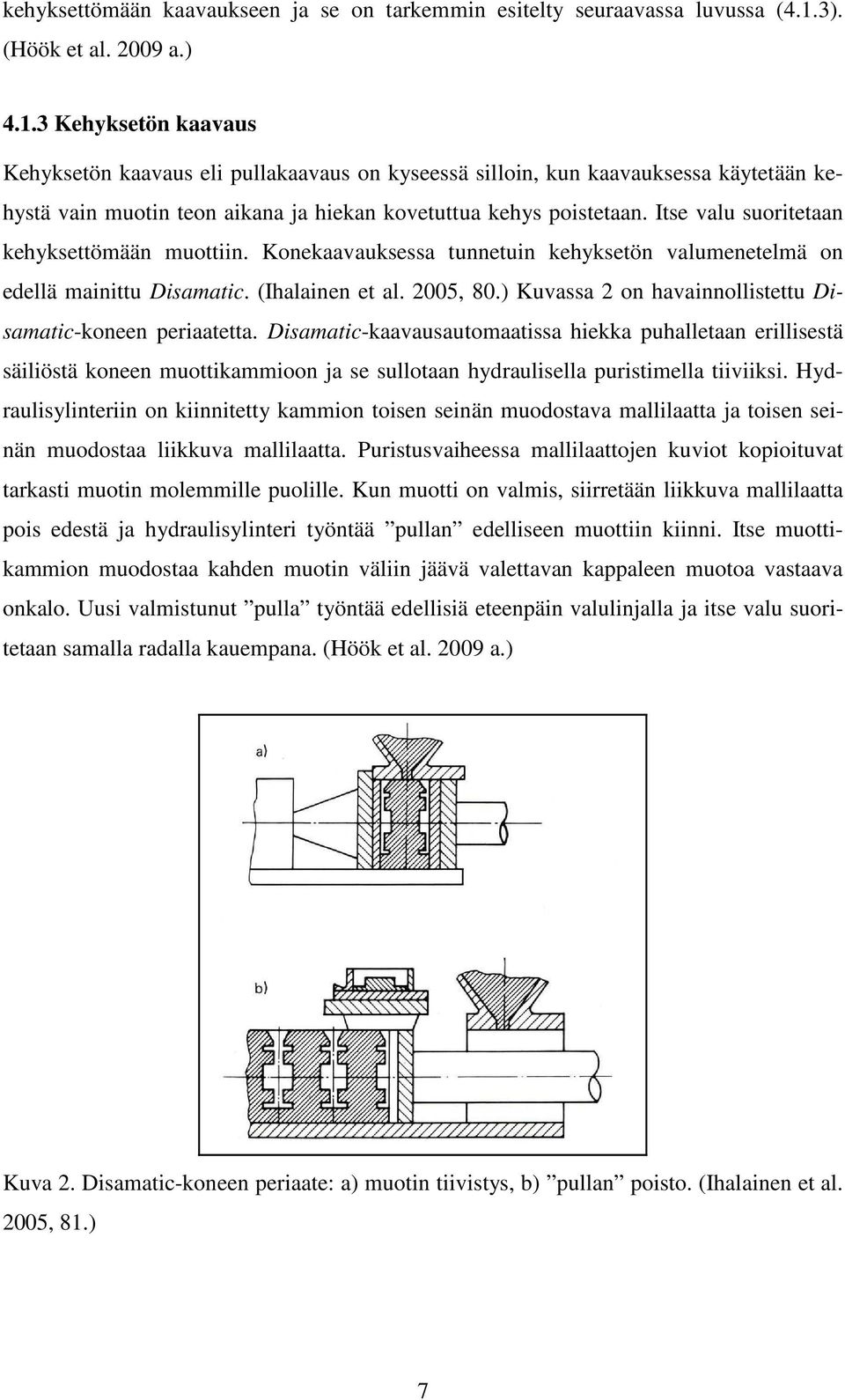 kehyksettömään kaavaukseen ja se on tarkemmin esitelty seuraavassa luvussa (4.1.3). (Höök et al. 2009 a.)

4.1.3 Kehyksetön kaavaus

Kehyksetön kaavaus eli pullakaavaus on kyseessä silloin, kun kaavauksessa käytetään kehystä vain muotin teon aikana ja hiekan kovetuttua kehys poistetaan. Itse valu suoritetaan kehyksettömään muottiin. Konekaavauksessa tunnetuin kehyksetön valumenetelmä on edellä mainittu Disamatic. (Ihalainen et al. 2005, 80.) Kuvassa 2 on havainnollistettu Disamatic-koneen periaatetta. Disamatic-kaavausautomaatissa hiekka puhalletaan erillisestä säiliöstä koneen muottikammioon ja se sullotaan hydraulisella puristimella tiiviiksi. Hydraulisylinteriin on kiinnitetty kammion toisen seinän muodostava mallilaatta ja toisen seinän muodostaa liikkuva mallilaatta. Puristusvaiheessa mallilaattojen kuviot kopioituvat tarkasti muotin molemmille puolille. Kun muotti on valmis, siirretään liikkuva mallilaatta pois edestä ja hydraulisylinteri työntää ”pullan” edelliseen muottiin kiinni. Itse muottikammion muodostaa kahden muotin väliin jäävä valettavan kappaleen muotoa vastaava onkalo. Uusi valmistunut ”pulla” työntää edellisiä eteenpäin valulinjalla ja itse valu suoritetaan samalla radalla kauempana. (Höök et al. 2009 a.)

a)

b)

Kuva 2. Disamatic-koneen periaate: a) muotin tiivistys, b) ”pullan” poisto. (Ihalainen et al. 2005, 81.)

7